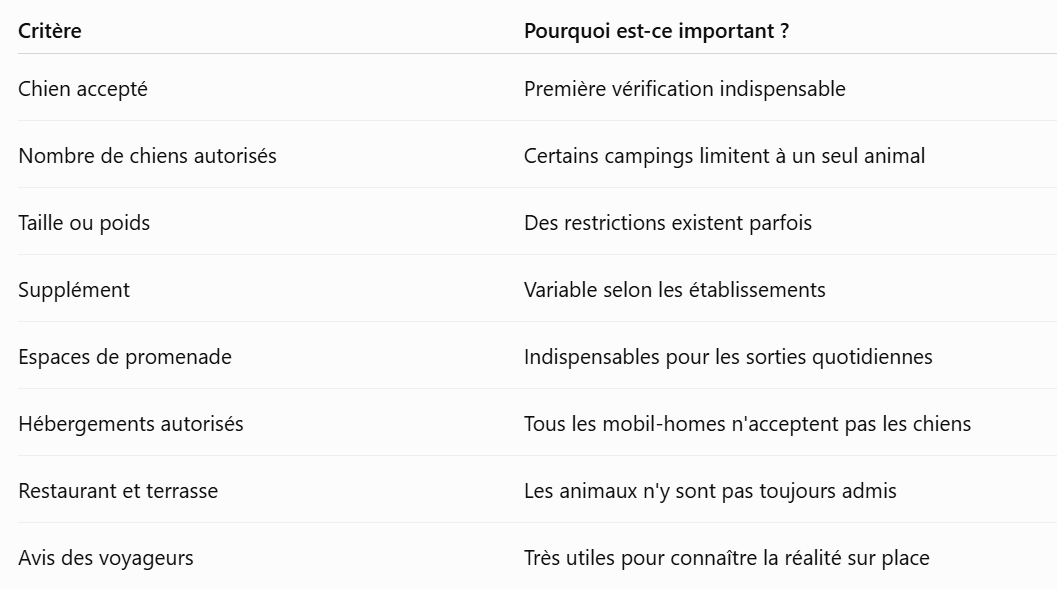 | Critère | Pourquoi est-ce important ? |
|---|---|
| Chien accepté | Première vérification indispensable |
| Nombre de chiens autorisés | Certains campings limitent à un seul animal |
| Taille ou poids | Des restrictions existent parfois |
| Supplément | Variable selon les établissements |
| Espaces de promenade | Indispensables pour les sorties quotidiennes |
| Hébergements autorisés | Tous les mobil-homes n'acceptent pas les chiens |
| Restaurant et terrasse | Les animaux n'y sont pas toujours admis |
| Avis des voyageurs | Très utiles pour connaître la réalité sur place |